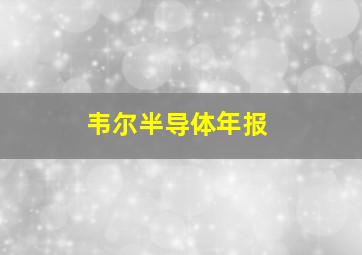 韦尔半导体年报